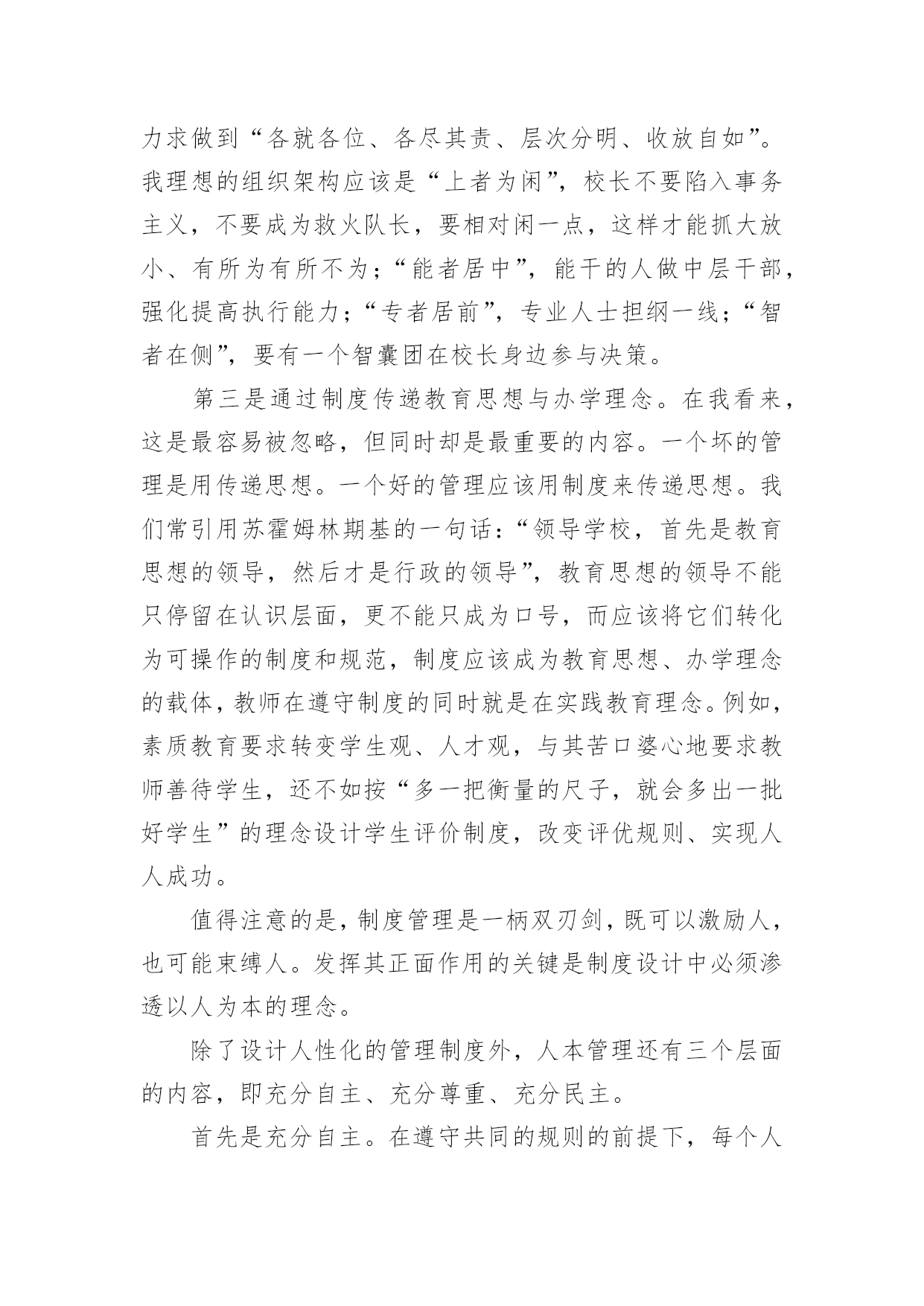 力求做到“各就各位、各尽其责、层次分明、收放自如”。我理想的组织架构应该是“上者为闲”，校长不要陷入事务主义，不要成为救火队长，要相对闲一点，这样才能抓大放小、有所为有所不为；“能者居中”，能干的人做中层干部，强化提高执行能力；“专者居前”，专业人士担纲一线；“智者在侧”，要有一个智囊团在校长身边参与决策。

第三是通过制度传递教育思想与办学理念。在我看来，这是最容易被忽略，但同时却是最重要的内容。一个坏的管理是用传递思想。一个好的管理应该用制度来传递思想。我们常引用苏霍姆林期基的一句话：“领导学校，首先是教育思想的领导，然后才是行政的领导”，教育思想的领导不能只停留在认识层面，更不能只成为口号，而应该将它们转化为可操作的制度和规范，制度应该成为教育思想、办学理念的载体，教师在遵守制度的同时就是在实践教育理念。例如，素质教育要求转变学生观、人才观，与其苦口婆心地要求教师善待学生，还不如按“多一把衡量的尺子，就会多出一批好学生”的理念设计学生评价制度，改变评优规则、实现人人成功。

值得注意的是，制度管理是一柄双刃剑，既可以激励人，也可能束缚人。发挥其正面作用的关键是制度设计中必须渗透以人为本的理念。

除了设计人性化的管理制度外，人本管理还有三个层面的内容，即充分自主、充分尊重、充分民主。

首先是充分自主。在遵守共同的规则的前提下，每个人